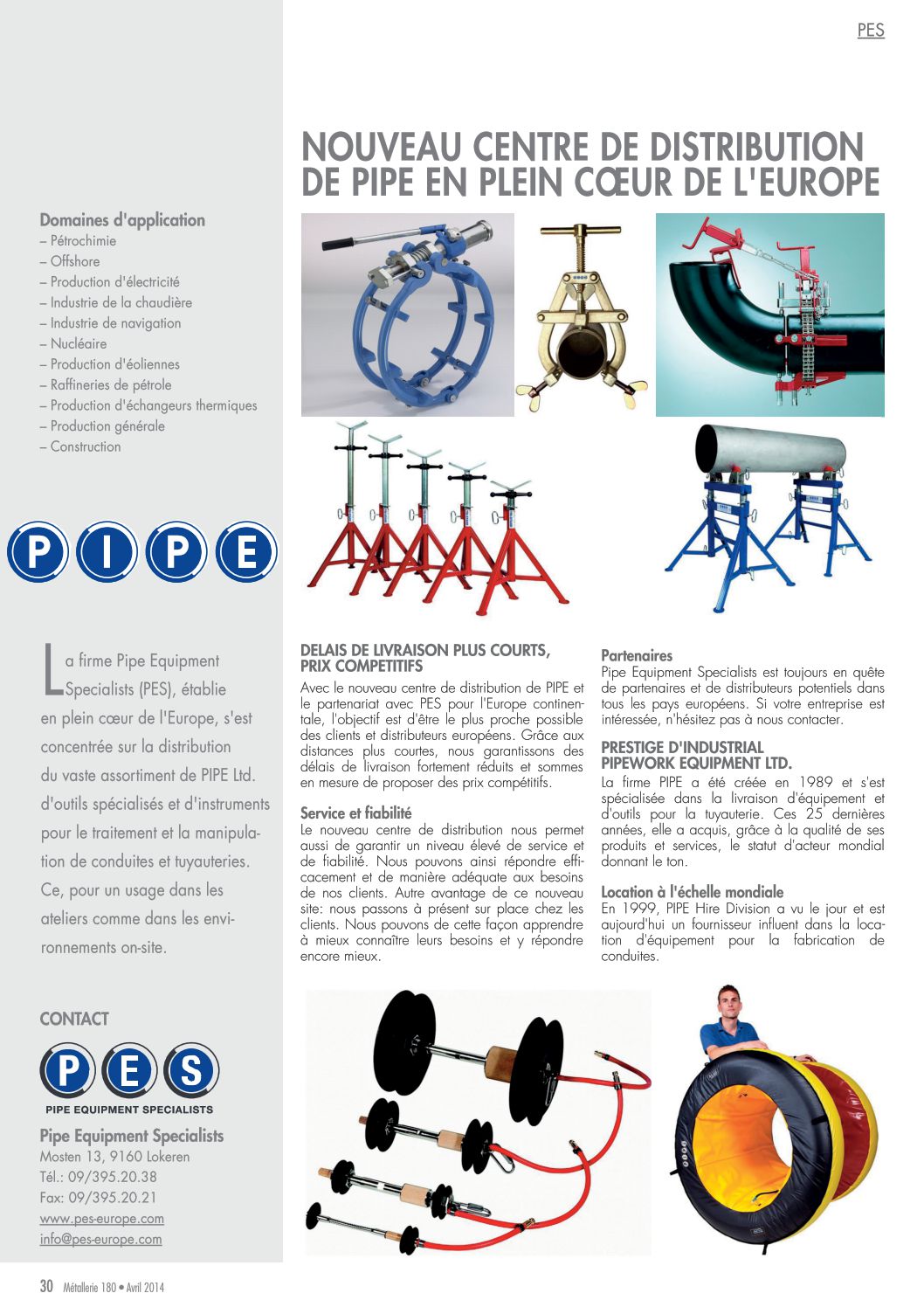 PES

NOUVEAU CENTRE DE DISTRIBUTION DE PIPE EN PLEIN CŒUR DE L'EUROPE

Domaines d'application
– Pétrochimie
– Offshore
– Production d'électricité
– Industrie de la chaudière
– Industrie de navigation
– Nucléaire
– Production d'éoliennes
– Raffineries de pétrole
– Production d'échangeurs thermiques
– Production générale
– Construction

PIPE

La firme Pipe Equipment Specialists (PES), établie en plein cœur de l'Europe, s'est concentrée sur la distribution du vaste assortiment de PIPE Ltd. d'outils spécialisés et d'instruments pour le traitement et la manipulation de conduites et tuyauteries. Ce, pour un usage dans les ateliers comme dans les environnements on-site.

CONTACT

PES
PIPE EQUIPMENT SPECIALISTS

Pipe Equipment Specialists
Mosten 13, 9160 Lokeren
Tél.: 09/395.20.38
Fax: 09/395.20.21
www.pes-europe.com
info@pes-europe.com

DELAIS DE LIVRAISON PLUS COURTS, PRIX COMPETITIFS
Avec le nouveau centre de distribution de PIPE et le partenariat avec PES pour l'Europe continentale, l'objectif est d'être le plus proche possible des clients et distributeurs européens. Grâce aux distances plus courtes, nous garantissons des délais de livraison fortement réduits et sommes en mesure de proposer des prix compétitifs.

Service et fiabilité
Le nouveau centre de distribution nous permet aussi de garantir un niveau élevé de service et de fiabilité. Nous pouvons ainsi répondre efficacement et de manière adéquate aux besoins de nos clients. Autre avantage de ce nouveau site: nous passons à présent sur place chez les clients. Nous pouvons de cette façon apprendre à mieux connaître leurs besoins et y répondre encore mieux.

Partenaires
Pipe Equipment Specialists est toujours en quête de partenaires et de distributeurs potentiels dans tous les pays européens. Si votre entreprise est intéressée, n'hésitez pas à nous contacter.

PRESTIGE D'INDUSTRIAL PIPEWORK EQUIPMENT LTD.
La firme PIPE a été créée en 1989 et s'est spécialisée dans la livraison d'équipement et d'outils pour la tuyauterie. Ces 25 dernières années, elle a acquis, grâce à la qualité de ses produits et services, le statut d'acteur mondial donnant le ton.

Location à l'échelle mondiale
En 1999, PIPE Hire Division a vu le jour et est aujourd'hui un fournisseur influent dans la location d'équipement pour la fabrication de conduites.

30 Métallerie 180 • Avril 2014